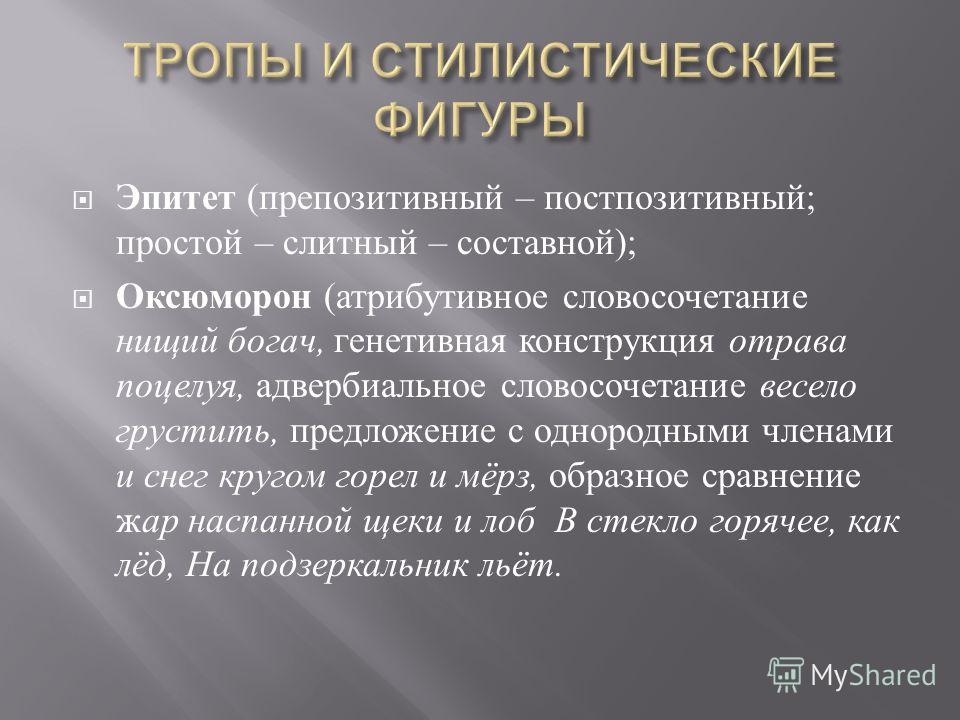 ТРОПЫ И СТИЛИСТИЧЕСКИЕ ФИГУРЫ

Эпитет (препозитивный – постпозитивный; простой – слитный – составной);

Оксюморон (атрибутивное словосочетание нищий богач, генетивная конструкция отрава поцелуя, адвербиальное словосочетание весело грустить, предложение с однородными членами и снег кругом горел и мёрз, образное сравнение жар наспанной щеки и лоб В стекло горячее, как лёд, На подзеркальник льёт.

MyShared